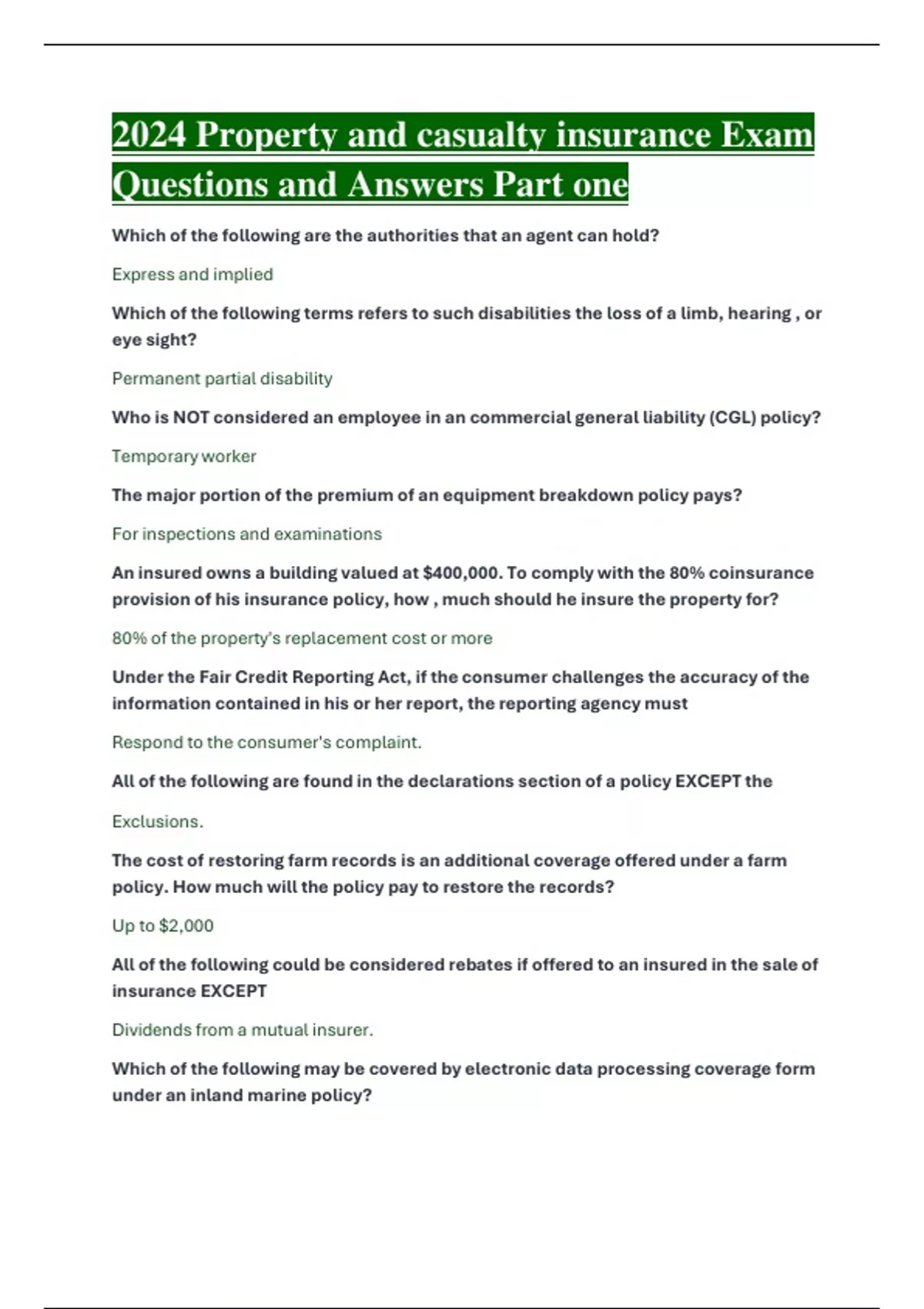 2024 Property and casualty insurance Exam Questions and Answers Part one

Which of the following are the authorities that an agent can hold?

Express and implied

Which of the following terms refers to such disabilities the loss of a limb, hearing , or eye sight?

Permanent partial disability

Who is NOT considered an employee in an commercial general liability (CGL) policy?

Temporary worker

The major portion of the premium of an equipment breakdown policy pays?

For inspections and examinations

An insured owns a building valued at $400,000. To comply with the 80% coinsurance provision of his insurance policy, how , much should he insure the property for?

80% of the property's replacement cost or more

Under the Fair Credit Reporting Act, if the consumer challenges the accuracy of the information contained in his or her report, the reporting agency must

Respond to the consumer's complaint.

All of the following are found in the declarations section of a policy EXCEPT the

Exclusions.

The cost of restoring farm records is an additional coverage offered under a farm policy. How much will the policy pay to restore the records?

Up to $2,000

All of the following could be considered rebates if offered to an insured in the sale of insurance EXCEPT

Dividends from a mutual insurer.

Which of the following may be covered by electronic data processing coverage form under an inland marine policy?